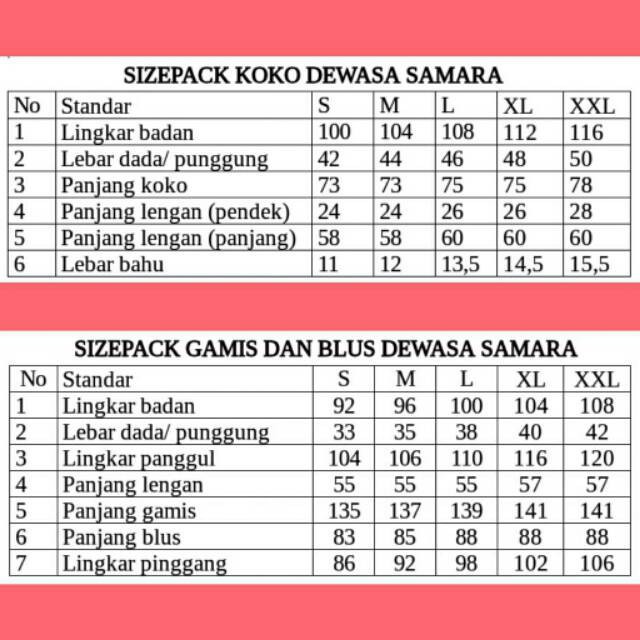 SIZEPACK KOKO DEWASA SAMARA

| No | Standar | S | M | L | XL | XXL |
|---|---|---|---|---|---|---|
| 1 | Lingkar badan | 100 | 104 | 108 | 112 | 116 |
| 2 | Lebar dada/ punggung | 42 | 44 | 46 | 48 | 50 |
| 3 | Panjang koko | 73 | 73 | 75 | 75 | 78 |
| 4 | Panjang lengan (pendek) | 24 | 24 | 26 | 26 | 28 |
| 5 | Panjang lengan (panjang) | 58 | 58 | 60 | 60 | 60 |
| 6 | Lebar bahu | 11 | 12 | 13,5 | 14,5 | 15,5 |

SIZEPACK GAMIS DAN BLUS DEWASA SAMARA

| No | Standar | S | M | L | XL | XXL |
|---|---|---|---|---|---|---|
| 1 | Lingkar badan | 92 | 96 | 100 | 104 | 108 |
| 2 | Lebar dada/ punggung | 33 | 35 | 38 | 40 | 42 |
| 3 | Lingkar panggul | 104 | 106 | 110 | 116 | 120 |
| 4 | Panjang lengan | 55 | 55 | 55 | 57 | 57 |
| 5 | Panjang gamis | 135 | 137 | 139 | 141 | 141 |
| 6 | Panjang blus | 83 | 85 | 88 | 88 | 88 |
| 7 | Lingkar pinggang | 86 | 92 | 98 | 102 | 106 |